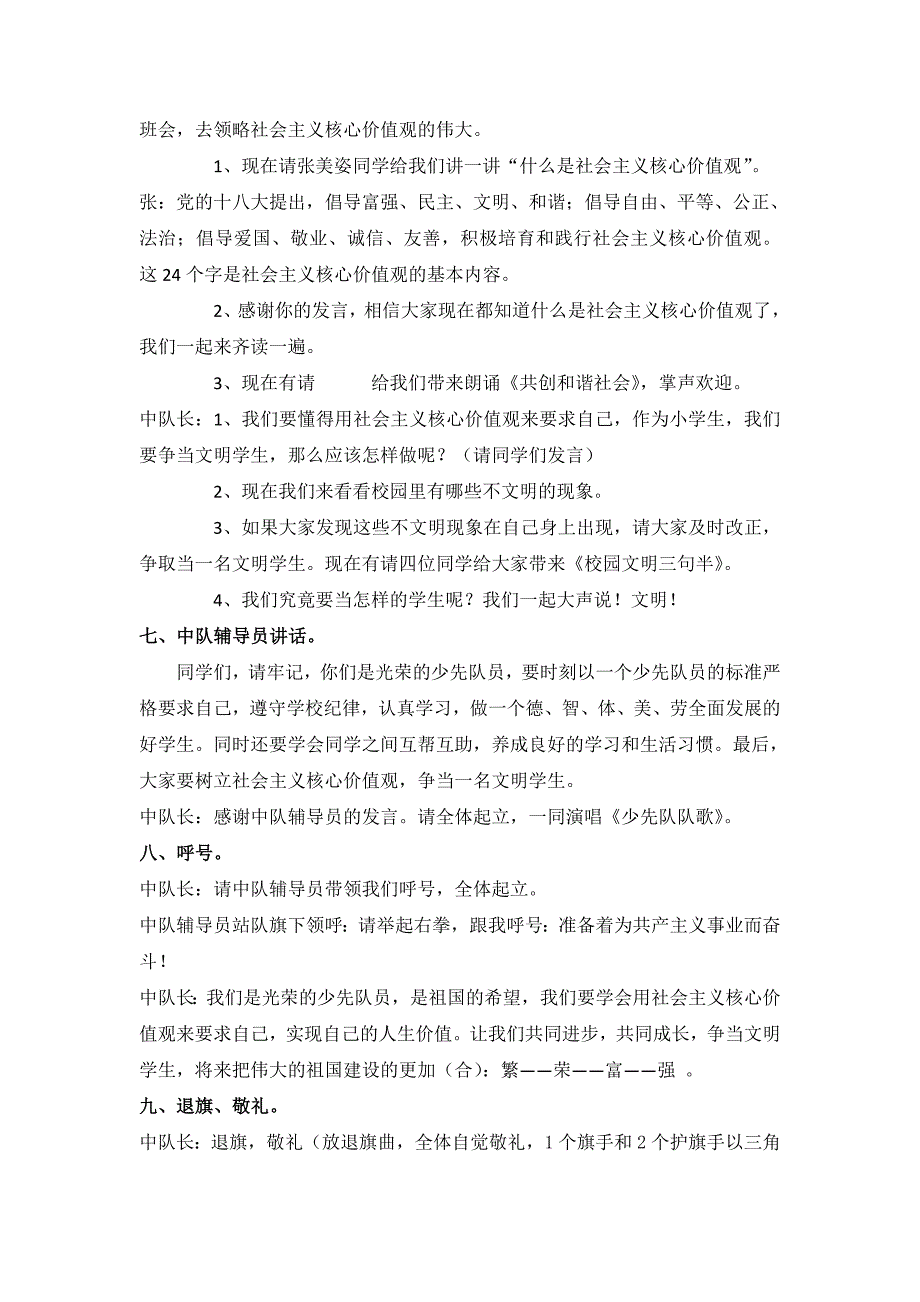 班会，去领略社会主义核心价值观的伟大。

1、现在请张美姿同学给我们讲一讲“什么是社会主义核心价值观”。

张：党的十八大提出，倡导富强、民主、文明、和谐；倡导自由、平等、公正、法治；倡导爱国、敬业、诚信、友善，积极培育和践行社会主义核心价值观。这 24 个字是社会主义核心价值观的基本内容。

2、感谢你的发言，相信大家现在都知道什么是社会主义核心价值观了，我们一起来齐读一遍。

3、现在有请　　给我们带来朗诵《共创和谐社会》，掌声欢迎。

中队长：1、我们要懂得用社会主义核心价值观来要求自己，作为小学生，我们要争当文明学生，那么应该怎样做呢？（请同学们发言）

2、现在我们来看看校园里有哪些不文明的现象。

3、如果大家发现这些不文明现象在自己身上出现，请大家及时改正，争取当一名文明学生。现在有请四位同学给大家带来《校园文明三句半》。

4、我们究竟要当怎样的学生呢？我们一起大声说！文明！

七、中队辅导员讲话。

同学们，请牢记，你们是光荣的少先队员，要时刻以一个少先队员的标准严格要求自己，遵守学校纪律，认真学习，做一个德、智、体、美、劳全面发展的好学生。同时还要学会同学之间互帮互助，养成良好的学习和生活习惯。最后，大家要树立社会主义核心价值观，争当一名文明学生。

中队长：感谢中队辅导员的发言。请全体起立，一同演唱《少先队队歌》。

八、呼号。

中队长：请中队辅导员带领我们呼号，全体起立。

中队辅导员站队旗下领呼：请举起右拳，跟我呼号：准备着为共产主义事业而奋斗！

中队长：我们是光荣的少先队员，是祖国的希望，我们要学会用社会主义核心价值观来要求自己，实现自己的人生价值。让我们共同进步，共同成长，争当文明学生，将来把伟大的祖国建设的更加（合）：繁——荣——富——强 。

九、退旗、敬礼。

中队长：退旗，敬礼（放退旗曲，全体自觉敬礼，1 个旗手和 2 个护旗手以三角